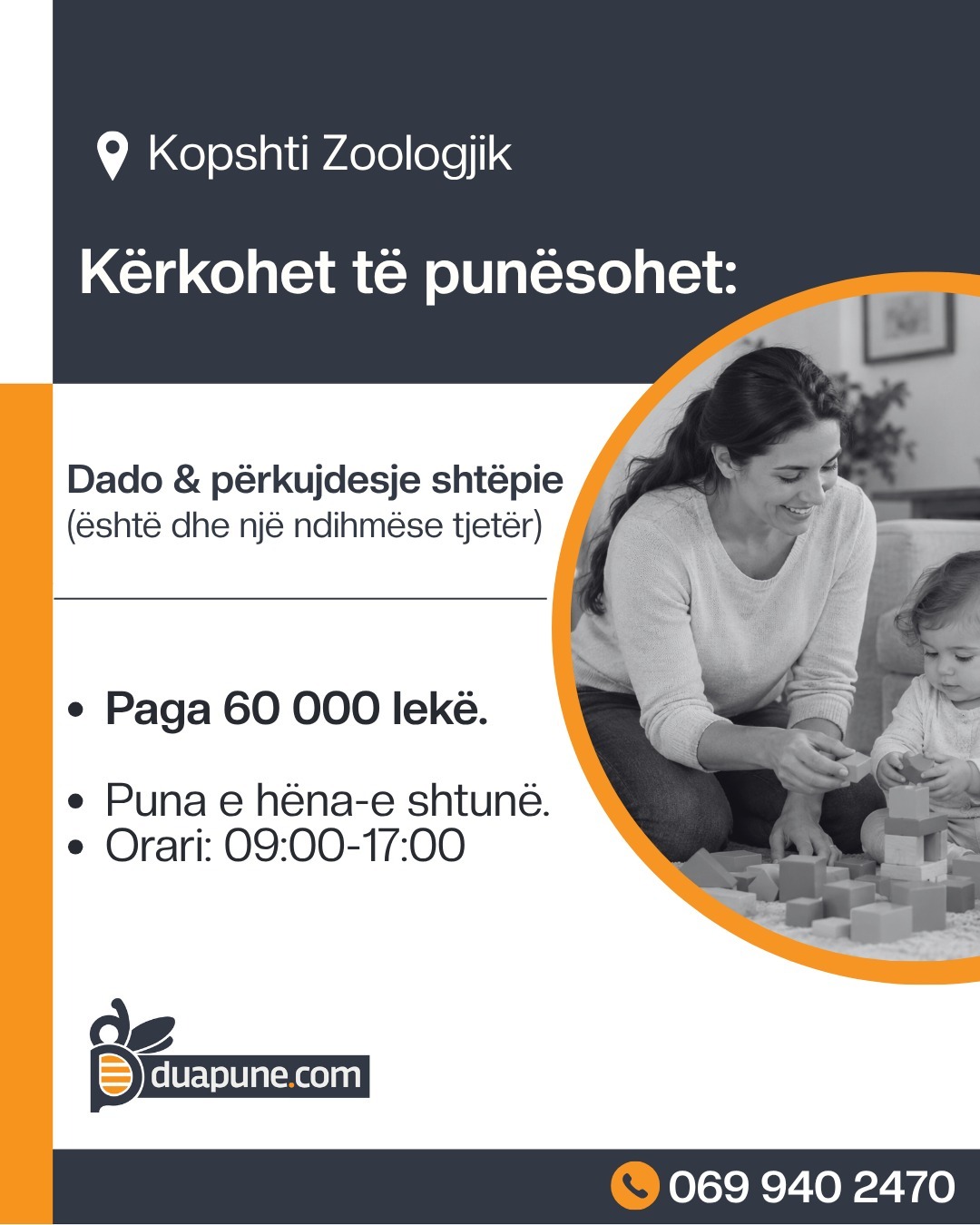 Kopshti Zoologjik

Kërkohet të punësohet:

Dado & përkujdesje shtëpie
(është dhe një ndihmëse tjetër)

• Paga 60 000 lekë.

• Puna e hëna-e shtunë.
• Orari: 09:00-17:00

duapune.com

069 940 2470